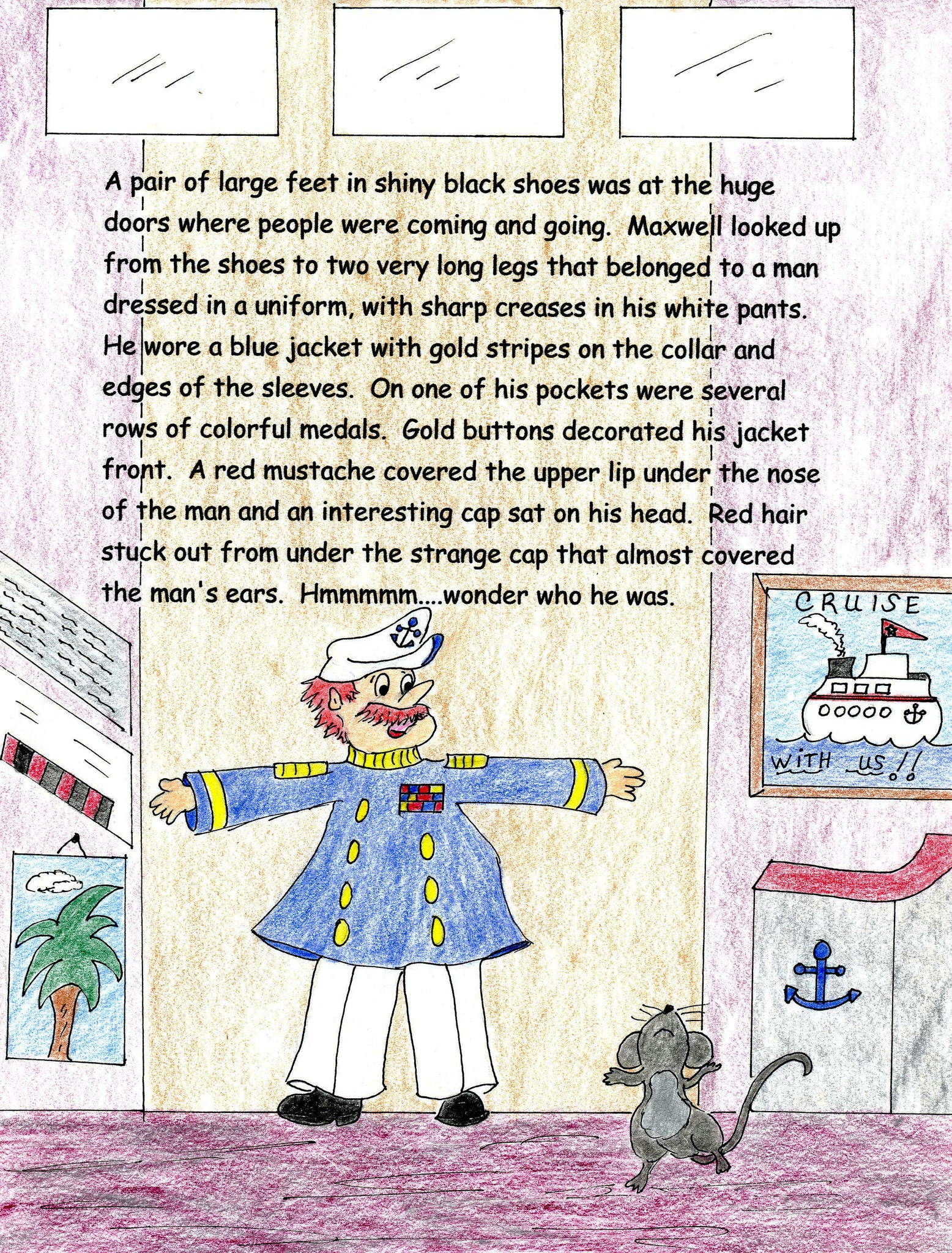 A pair of large feet in shiny black shoes was at the huge doors where people were coming and going.  Maxwell looked up from the shoes to two very long legs that belonged to a man dressed in a uniform, with sharp creases in his white pants. He wore a blue jacket with gold stripes on the collar and edges of the sleeves.  On one of his pockets were several rows of colorful medals.  Gold buttons decorated his jacket front.  A red mustache covered the upper lip under the nose of the man and an interesting cap sat on his head.  Red hair stuck out from under the strange cap that almost covered the man's ears.  Hmmmmm....wonder who he was.

CRUISE

WITH US!!